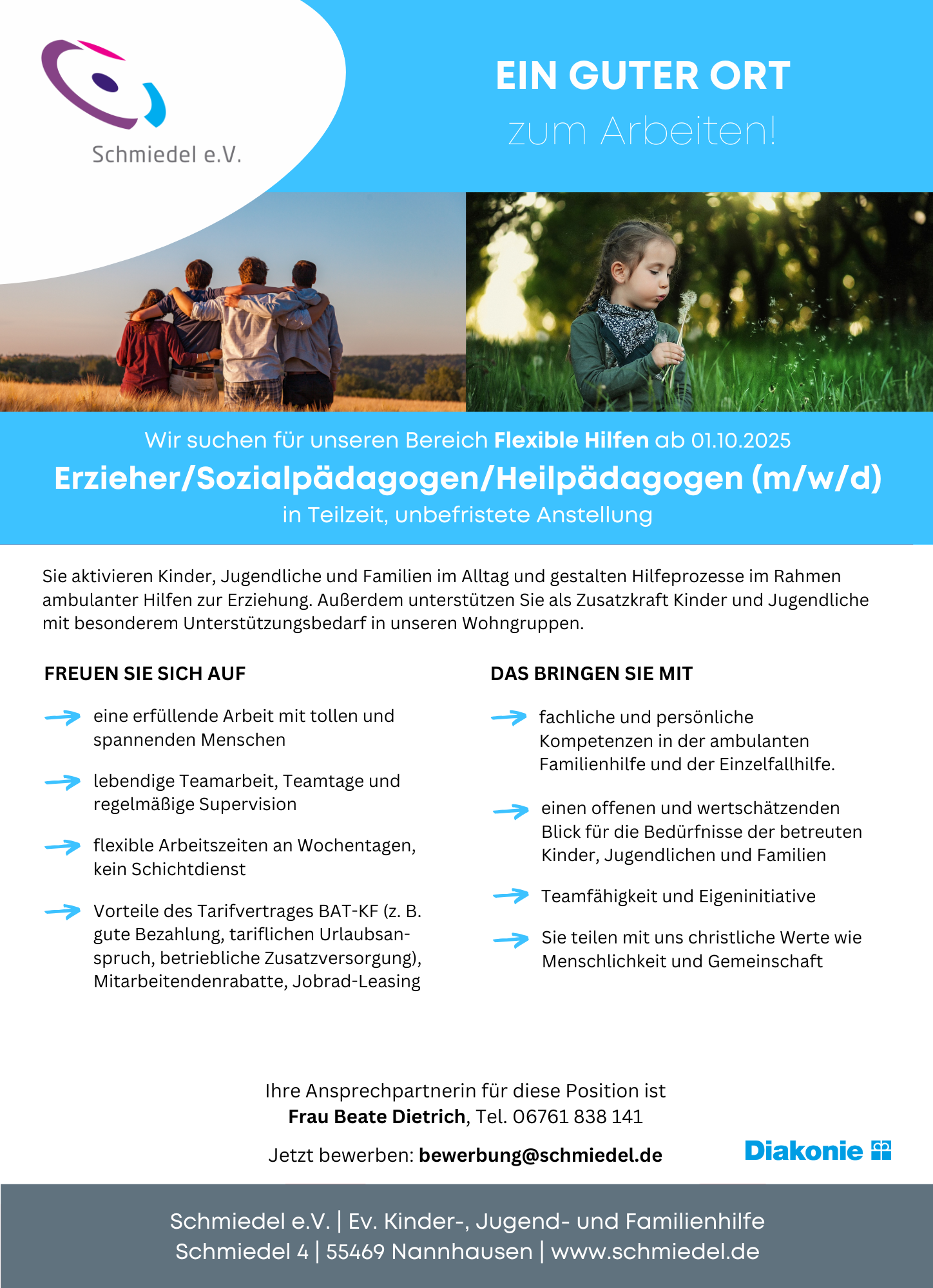 Schmiedel e.V.

EIN GUTER ORT
zum Arbeiten!

Wir suchen für unseren Bereich Flexible Hilfen ab 01.10.2025

Erzieher/Sozialpädagogen/Heilpädagogen (m/w/d)

in Teilzeit, unbefristete Anstellung

Sie aktivieren Kinder, Jugendliche und Familien im Alltag und gestalten Hilfeprozesse im Rahmen ambulanter Hilfen zur Erziehung. Außerdem unterstützen Sie als Zusatzkraft Kinder und Jugendliche mit besonderem Unterstützungsbedarf in unseren Wohngruppen.

FREUEN SIE SICH AUF

→ eine erfüllende Arbeit mit tollen und spannenden Menschen

→ lebendige Teamarbeit, Teamtage und regelmäßige Supervision

→ flexible Arbeitszeiten an Wochentagen, kein Schichtdienst

→ Vorteile des Tarifvertrages BAT-KF (z. B. gute Bezahlung, tariflichen Urlaubsanspruch, betriebliche Zusatzversorgung), Mitarbeitendenrabatte, Jobrad-Leasing

DAS BRINGEN SIE MIT

→ fachliche und persönliche Kompetenzen in der ambulanten Familienhilfe und der Einzelfallhilfe.

→ einen offenen und wertschätzenden Blick für die Bedürfnisse der betreuten Kinder, Jugendlichen und Familien

→ Teamfähigkeit und Eigeninitiative

→ Sie teilen mit uns christliche Werte wie Menschlichkeit und Gemeinschaft

Ihre Ansprechpartnerin für diese Position ist
Frau Beate Dietrich, Tel. 06761 838 141

Jetzt bewerben: bewerbung@schmiedel.de

Diakonie

Schmiedel e.V. | Ev. Kinder-, Jugend- und Familienhilfe
Schmiedel 4 | 55469 Nannhausen | www.schmiedel.de